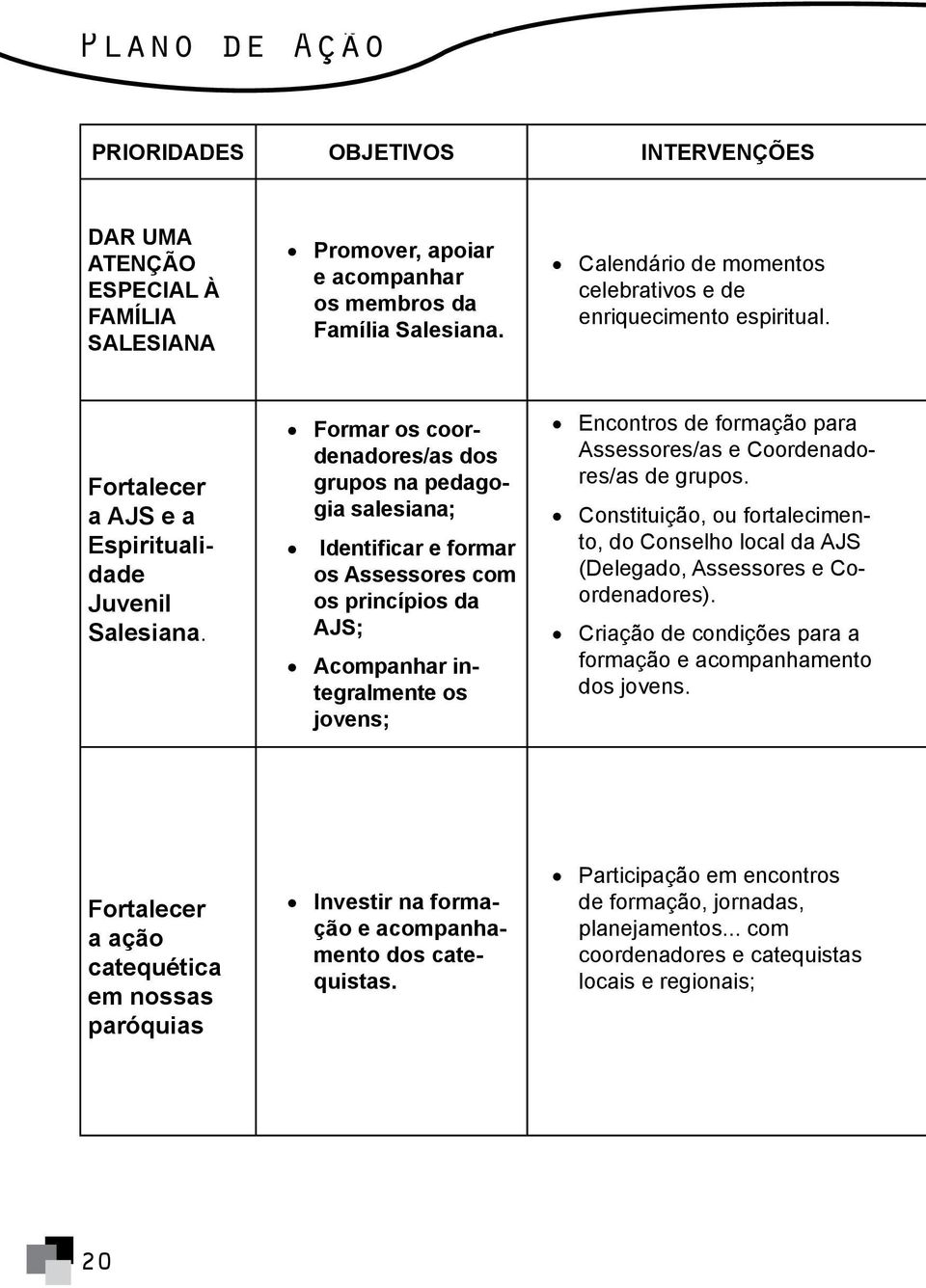 PLANO DE AÇÃO

| PRIORIDADES | OBJETIVOS | INTERVENÇÕES |
|---|---|---|
| DAR UMA ATENÇÃO ESPECIAL À FAMÍLIA SALESIANA | • Promover, apoiar e acompanhar os membros da Família Salesiana. | • Calendário de momentos celebrativos e de enriquecimento espiritual. |
| Fortalecer a AJS e a Espiritualidade Juvenil Salesiana. | • Formar os coordenadores/as dos grupos na pedagogia salesiana; • Identificar e formar os Assessores com os princípios da AJS; • Acompanhar integralmente os jovens; | • Encontros de formação para Assessores/as e Coordenadores/as de grupos. • Constituição, ou fortalecimento, do Conselho local da AJS (Delegado, Assessores e Coordenadores). • Criação de condições para a formação e acompanhamento dos jovens. |
| Fortalecer a ação catequética em nossas paróquias | • Investir na formação e acompanhamento dos catequistas. | • Participação em encontros de formação, jornadas, planejamentos... com coordenadores e catequistas locais e regionais; |

20